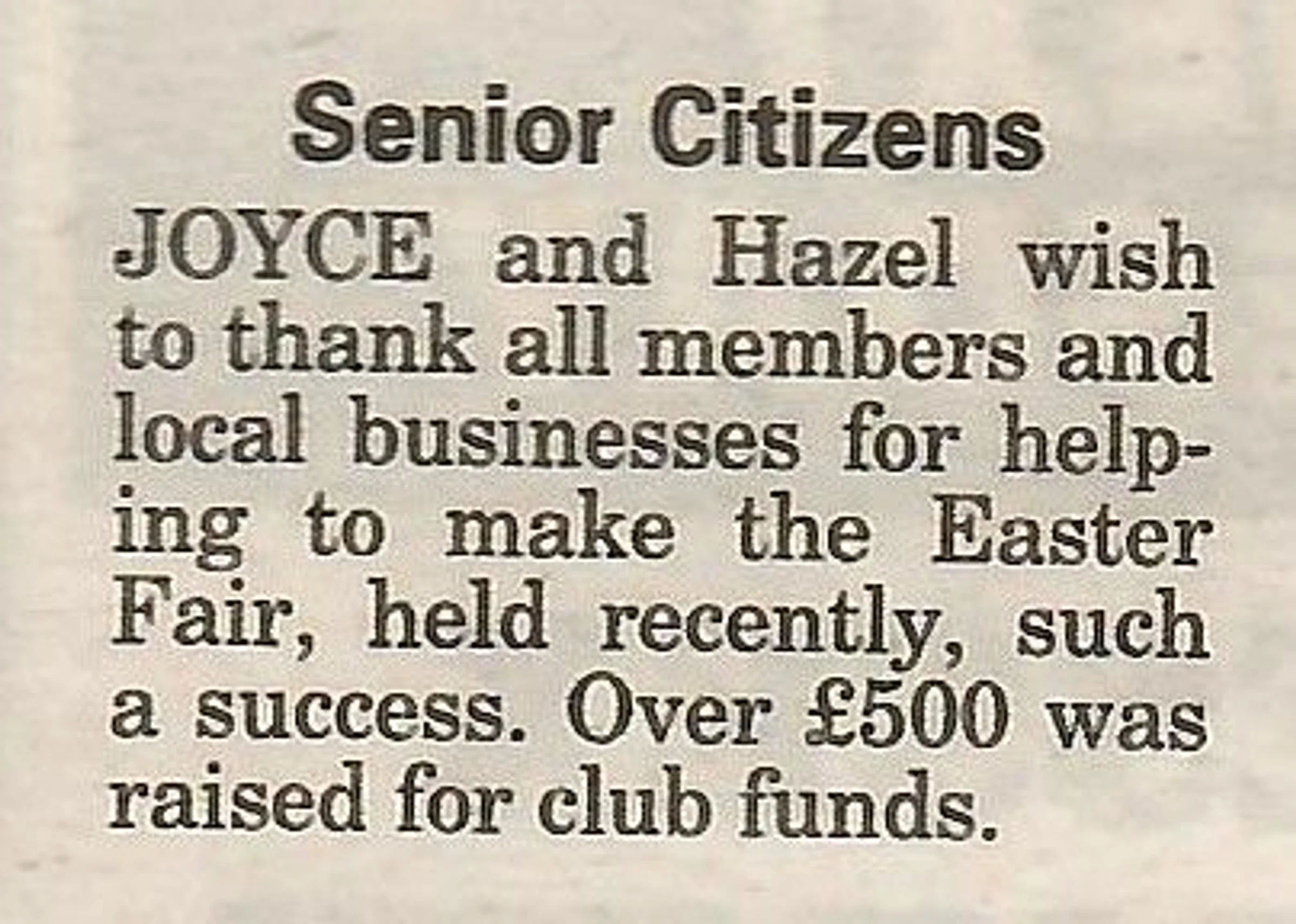 Senior Citizens

JOYCE and Hazel wish to thank all members and local businesses for helping to make the Easter Fair, held recently, such a success. Over £500 was raised for club funds.